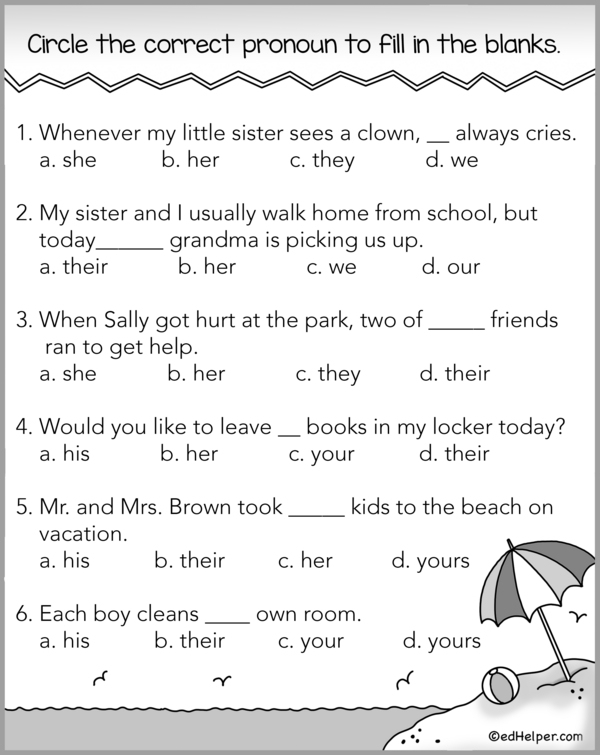 Circle the correct pronoun to fill in the blanks.

1. Whenever my little sister sees a clown, __ always cries.
a. she b. her c. they d. we

2. My sister and I usually walk home from school, but today______ grandma is picking us up.
a. their b. her c. we d. our

3. When Sally got hurt at the park, two of _____ friends ran to get help.
a. she b. her c. they d. their

4. Would you like to leave __ books in my locker today?
a. his b. her c. your d. their

5. Mr. and Mrs. Brown took _____ kids to the beach on vacation.
a. his b. their c. her d. yours

6. Each boy cleans ____ own room.
a. his b. their c. your d. yours

©edHelper.com